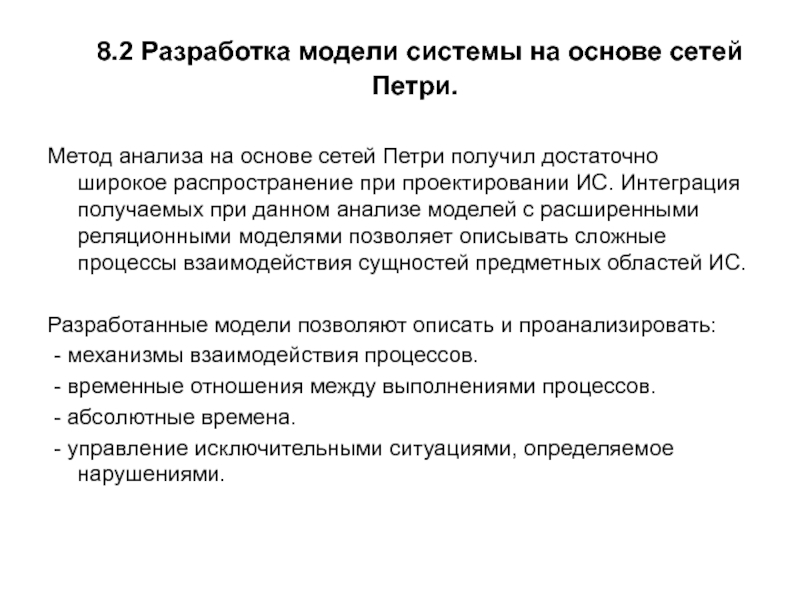 8.2 Разработка модели системы на основе сетей Петри.

Метод анализа на основе сетей Петри получил достаточно широкое распространение при проектировании ИС. Интеграция получаемых при данном анализе моделей с расширенными реляционными моделями позволяет описывать сложные процессы взаимодействия сущностей предметных областей ИС.

Разработанные модели позволяют описать и проанализировать:
- механизмы взаимодействия процессов.
- временные отношения между выполнениями процессов.
- абсолютные времена.
- управление исключительными ситуациями, определяемое нарушениями.